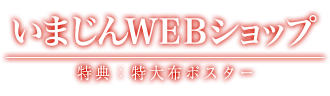 いまじんWEBショップ

特典：特大布ポスター